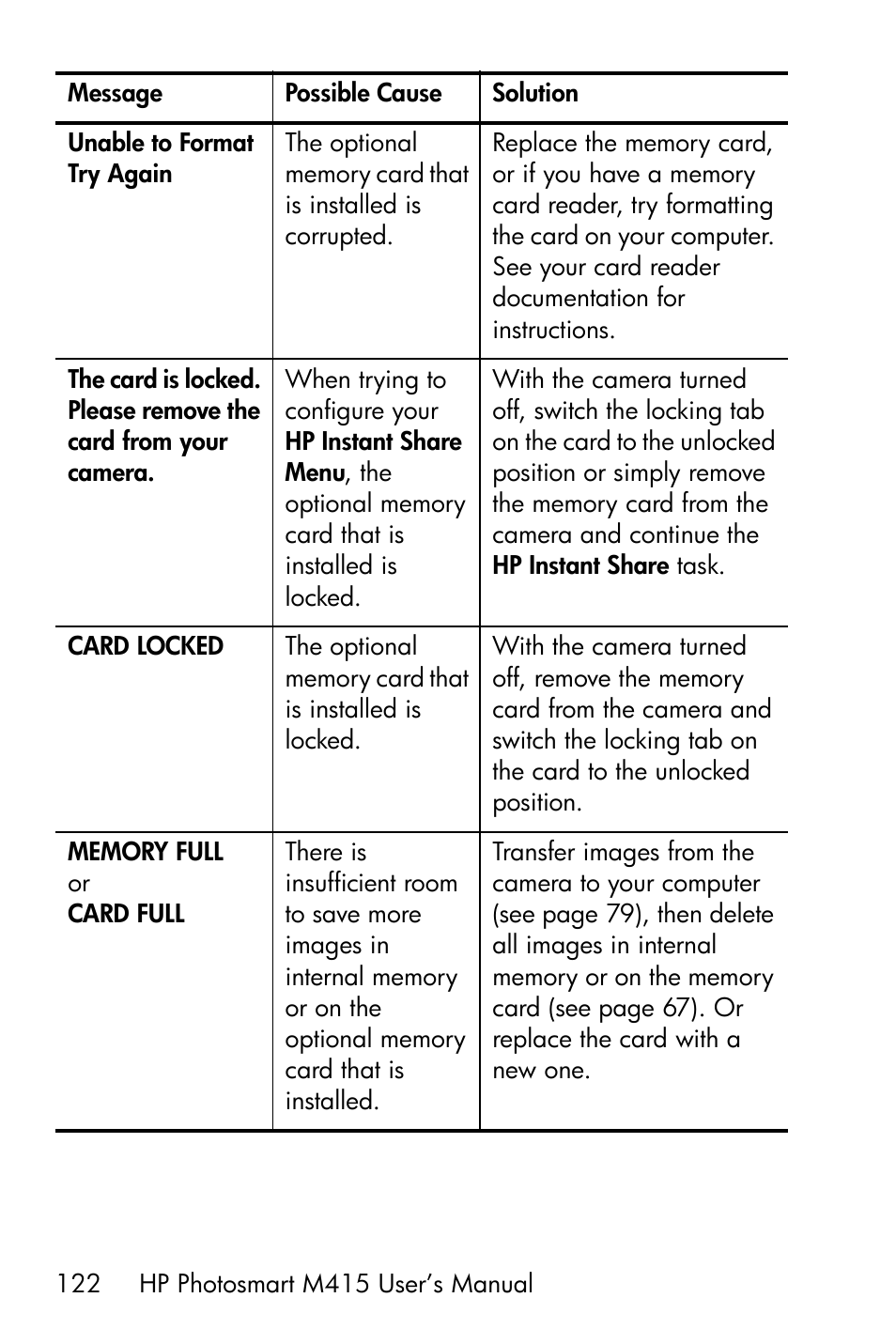 | Message | Possible Cause | Solution |
|---|---|---|
| Unable to Format Try Again | The optional memory card that is installed is corrupted. | Replace the memory card, or if you have a memory card reader, try formatting the card on your computer. See your card reader documentation for instructions. |
| The card is locked. Please remove the card from your camera. | When trying to configure your HP Instant Share Menu, the optional memory card that is installed is locked. | With the camera turned off, switch the locking tab on the card to the unlocked position or simply remove the memory card from the camera and continue the HP Instant Share task. |
| CARD LOCKED | The optional memory card that is installed is locked. | With the camera turned off, remove the memory card from the camera and switch the locking tab on the card to the unlocked position. |
| MEMORY FULL or CARD FULL | There is insufficient room to save more images in internal memory or on the optional memory card that is installed. | Transfer images from the camera to your computer (see page 79), then delete all images in internal memory or on the memory card (see page 67). Or replace the card with a new one. |

122 HP Photosmart M415 User's Manual